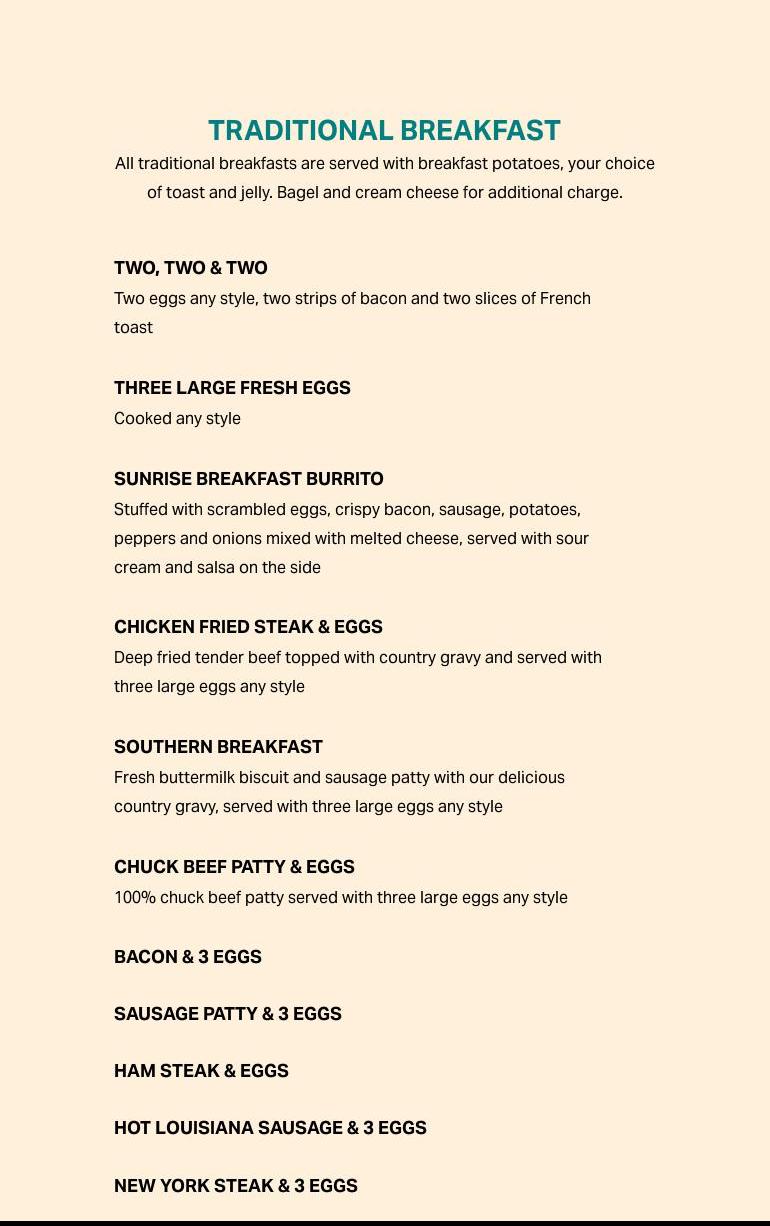 TRADITIONAL BREAKFAST

All traditional breakfasts are served with breakfast potatoes, your choice of toast and jelly. Bagel and cream cheese for additional charge.

TWO, TWO & TWO

Two eggs any style, two strips of bacon and two slices of French toast

THREE LARGE FRESH EGGS

Cooked any style

SUNRISE BREAKFAST BURRITO

Stuffed with scrambled eggs, crispy bacon, sausage, potatoes, peppers and onions mixed with melted cheese, served with sour cream and salsa on the side

CHICKEN FRIED STEAK & EGGS

Deep fried tender beef topped with country gravy and served with three large eggs any style

SOUTHERN BREAKFAST

Fresh buttermilk biscuit and sausage patty with our delicious country gravy, served with three large eggs any style

CHUCK BEEF PATTY & EGGS

100% chuck beef patty served with three large eggs any style

BACON & 3 EGGS

SAUSAGE PATTY & 3 EGGS

HAM STEAK & EGGS

HOT LOUISIANA SAUSAGE & 3 EGGS

NEW YORK STEAK & 3 EGGS